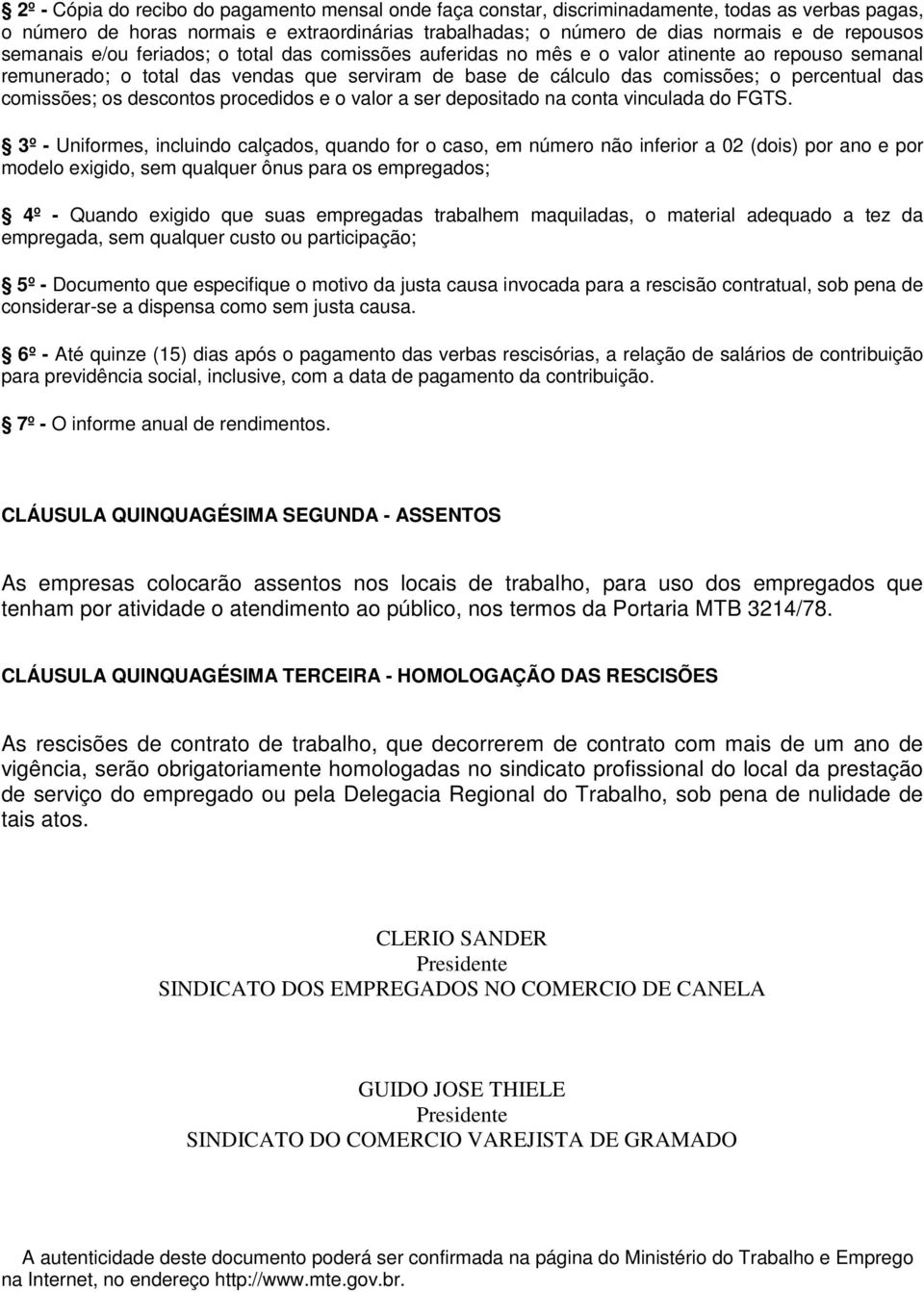 2º - Cópia do recibo do pagamento mensal onde faça constar, discriminadamente, todas as verbas pagas, o número de horas normais e extraordinárias trabalhadas; o número de dias normais e de repousos semanais e/ou feriados; o total das comissões auferidas no mês e o valor atinente ao repouso semanal remunerado; o total das vendas que serviram de base de cálculo das comissões; o percentual das comissões; os descontos procedidos e o valor a ser depositado na conta vinculada do FGTS.

3º - Uniformes, incluindo calçados, quando for o caso, em número não inferior a 02 (dois) por ano e por modelo exigido, sem qualquer ônus para os empregados;

4º - Quando exigido que suas empregadas trabalhem maquiladas, o material adequado a tez da empregada, sem qualquer custo ou participação;

5º - Documento que especifique o motivo da justa causa invocada para a rescisão contratual, sob pena de considerar-se a dispensa como sem justa causa.

6º - Até quinze (15) dias após o pagamento das verbas rescisórias, a relação de salários de contribuição para previdência social, inclusive, com a data de pagamento da contribuição.

7º - O informe anual de rendimentos.

CLÁUSULA QUINQUAGÉSIMA SEGUNDA - ASSENTOS

As empresas colocarão assentos nos locais de trabalho, para uso dos empregados que tenham por atividade o atendimento ao público, nos termos da Portaria MTB 3214/78.

CLÁUSULA QUINQUAGÉSIMA TERCEIRA - HOMOLOGAÇÃO DAS RESCISÕES

As rescisões de contrato de trabalho, que decorrerem de contrato com mais de um ano de vigência, serão obrigatoriamente homologadas no sindicato profissional do local da prestação de serviço do empregado ou pela Delegacia Regional do Trabalho, sob pena de nulidade de tais atos.

CLERIO SANDER
Presidente
SINDICATO DOS EMPREGADOS NO COMERCIO DE CANELA

GUIDO JOSE THIELE
Presidente
SINDICATO DO COMERCIO VAREJISTA DE GRAMADO

A autenticidade deste documento poderá ser confirmada na página do Ministério do Trabalho e Emprego na Internet, no endereço http://www.mte.gov.br.